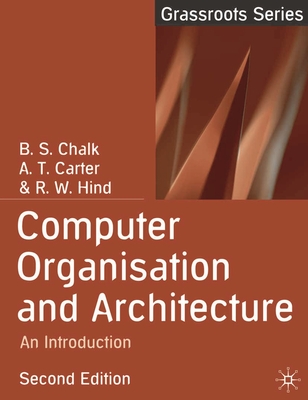 Grassroots Series

B. S. Chalk
A. T. Carter
& R. W. Hind

Computer Organisation and Architecture

An Introduction

Second Edition